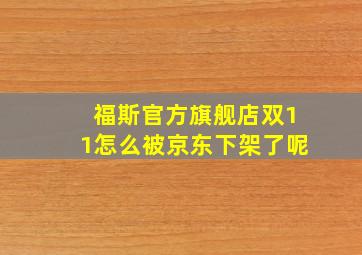 福斯官方旗舰店双11怎么被京东下架了呢